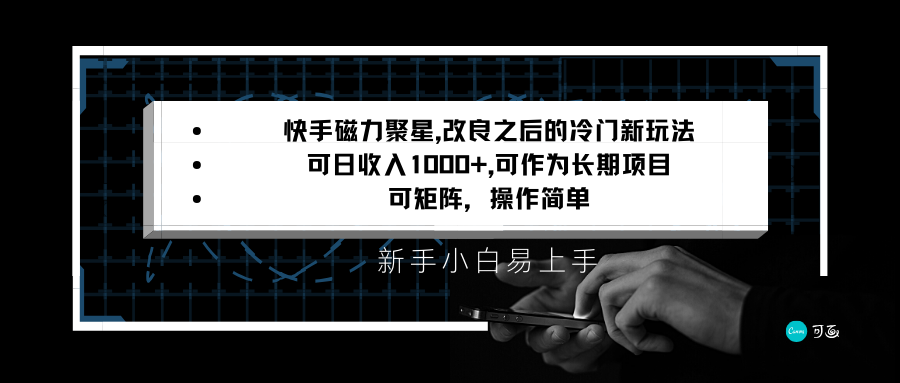 • 快手磁力聚星,改良之后的冷门新玩法
• 可日收入1000+,可作为长期项目
• 可矩阵，操作简单

新手小白易上手

Canva 可画